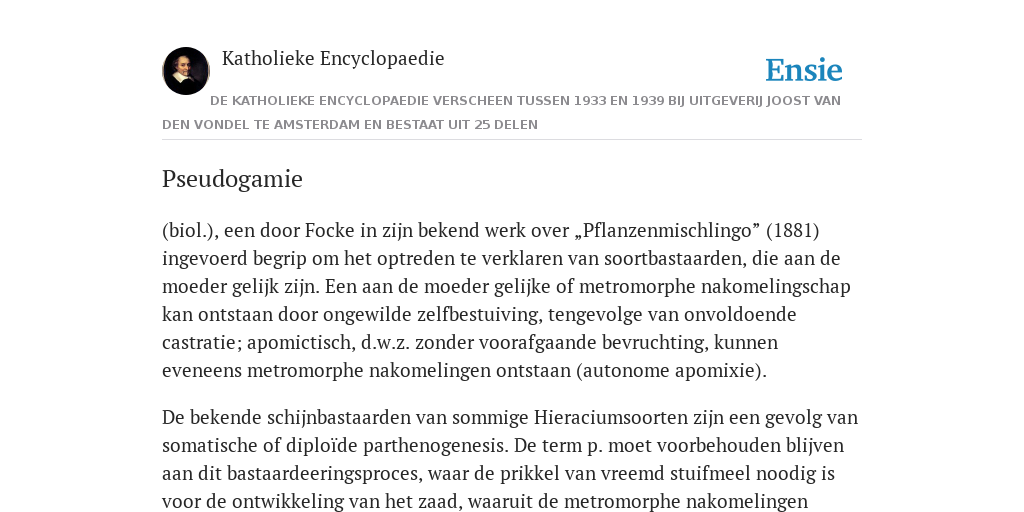 Katholieke Encyclopaedie

Ensie

DE KATHOLIEKE ENCYCLOPAEDIE VERSCHEEN TUSSEN 1933 EN 1939 BIJ UITGEVERIJ JOOST VAN DEN VONDEL TE AMSTERDAM EN BESTAAT UIT 25 DELEN

Pseudogamie

(biol.), een door Focke in zijn bekend werk over „Pflanzenmischlingo” (1881) ingevoerd begrip om het optreden te verklaren van soortbastaarden, die aan de moeder gelijk zijn. Een aan de moeder gelijke of metromorphe nakomelingschap kan ontstaan door ongewilde zelfbestuiving, tengevolge van onvoldoende castratie; apomictisch, d.w.z. zonder voorafgaande bevruchting, kunnen eveneens metromorphe nakomelingen ontstaan (autonome apomixie).

De bekende schijnbastaarden van sommige Hieraciumsoorten zijn een gevolg van somatische of diploïde parthenogenesis. De term p. moet voorbehouden blijven aan dit bastaardeeringsproces, waar de prikkel van vreemd stuifmeel noodig is voor de ontwikkeling van het zaad, waaruit de metromorphe nakomelingen